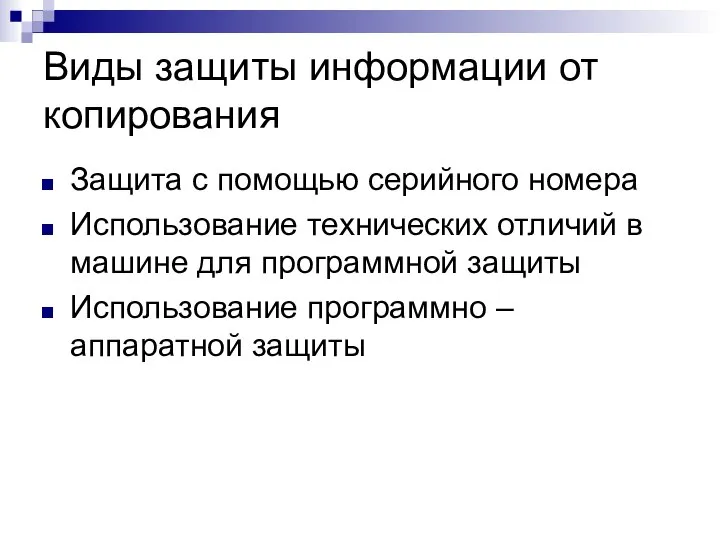 Виды защиты информации от копирования

Защита с помощью серийного номера

Использование технических отличий в машине для программной защиты

Использование программно – аппаратной защиты